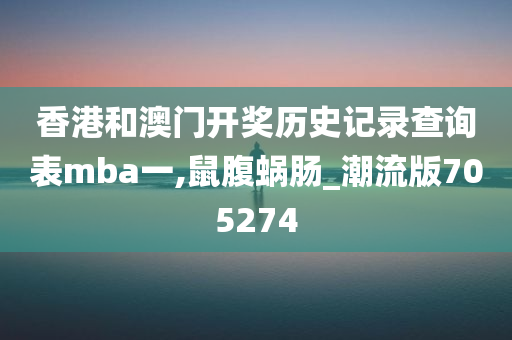 香港和澳门开奖历史记录查询表mba一,鼠腹蜗肠_潮流版705274